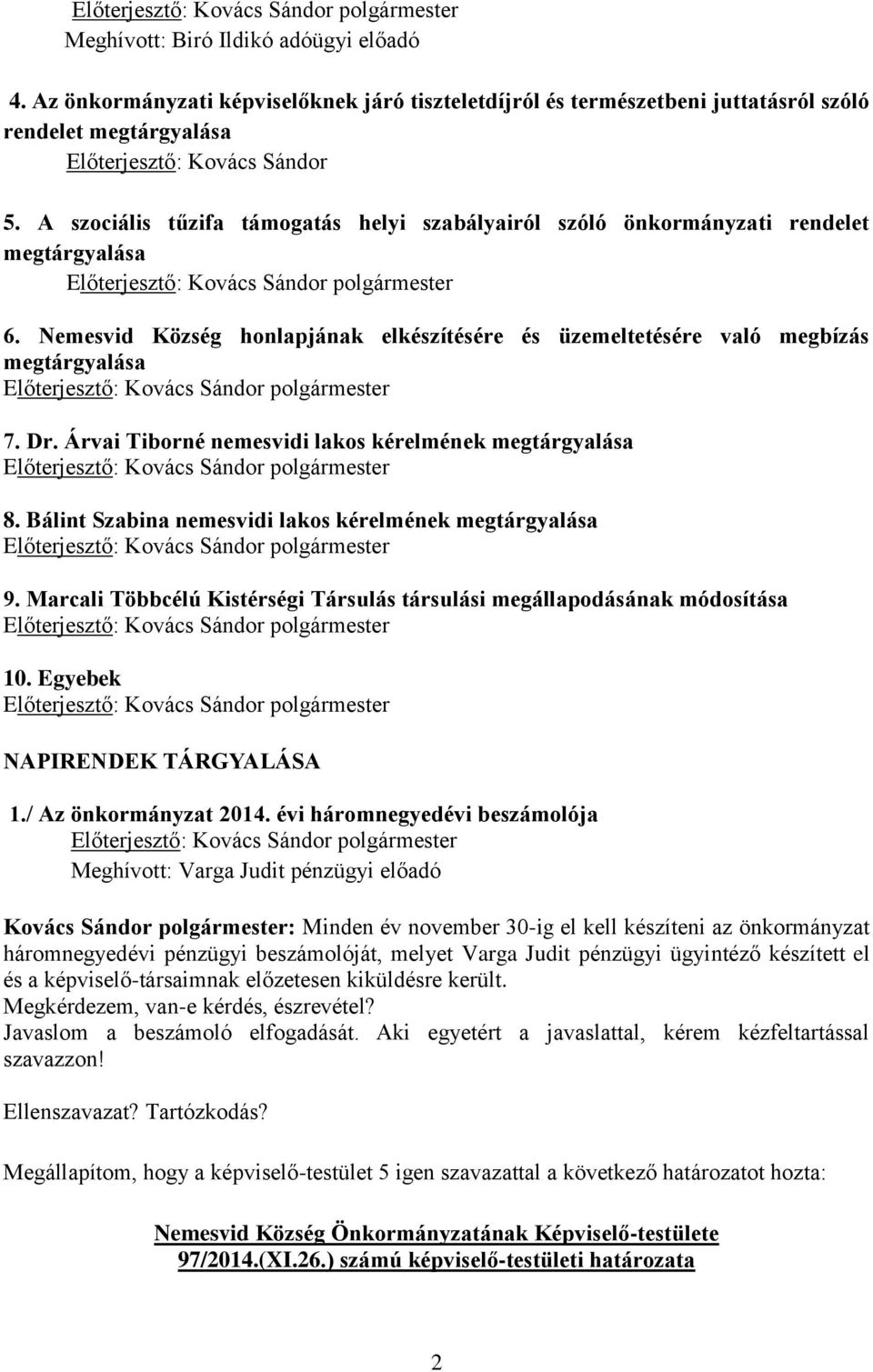 Előterjesztő: Kovács Sándor polgármester
Meghívott: Biró Ildikó adóügyi előadó

4. Az önkormányzati képviselőknek járó tiszteletdíjról és természetbeni juttatásról szóló rendelet megtárgyalása
Előterjesztő: Kovács Sándor

5. A szociális tűzifa támogatás helyi szabályairól szóló önkormányzati rendelet megtárgyalása
Előterjesztő: Kovács Sándor polgármester

6. Nemesvid Község honlapjának elkészítésére és üzemeltetésére való megbízás megtárgyalása
Előterjesztő: Kovács Sándor polgármester

7. Dr. Árvai Tiborné nemesvidi lakos kérelmének megtárgyalása
Előterjesztő: Kovács Sándor polgármester

8. Bálint Szabina nemesvidi lakos kérelmének megtárgyalása
Előterjesztő: Kovács Sándor polgármester

9. Marcali Többcélú Kistérségi Társulás társulási megállapodásának módosítása
Előterjesztő: Kovács Sándor polgármester

10. Egyebek
Előterjesztő: Kovács Sándor polgármester

NAPIRENDEK TÁRGYALÁSA

1./ Az önkormányzat 2014. évi háromnegyedévi beszámolója
Előterjesztő: Kovács Sándor polgármester
Meghívott: Varga Judit pénzügyi előadó

Kovács Sándor polgármester: Minden év november 30-ig el kell készíteni az önkormányzat háromnegyedévi pénzügyi beszámolóját, melyet Varga Judit pénzügyi ügyintéző készített el és a képviselő-társaimnak előzetesen kiküldésre került.
Megkérdezem, van-e kérdés, észrevétel?
Javaslom a beszámoló elfogadását. Aki egyetért a javaslattal, kérem kézfeltartással szavazzon!

Ellenszavazat? Tartózkodás?

Megállapítom, hogy a képviselő-testület 5 igen szavazattal a következő határozatot hozta:

Nemesvid Község Önkormányzatának Képviselő-testülete
97/2014.(XI.26.) számú képviselő-testületi határozata

2